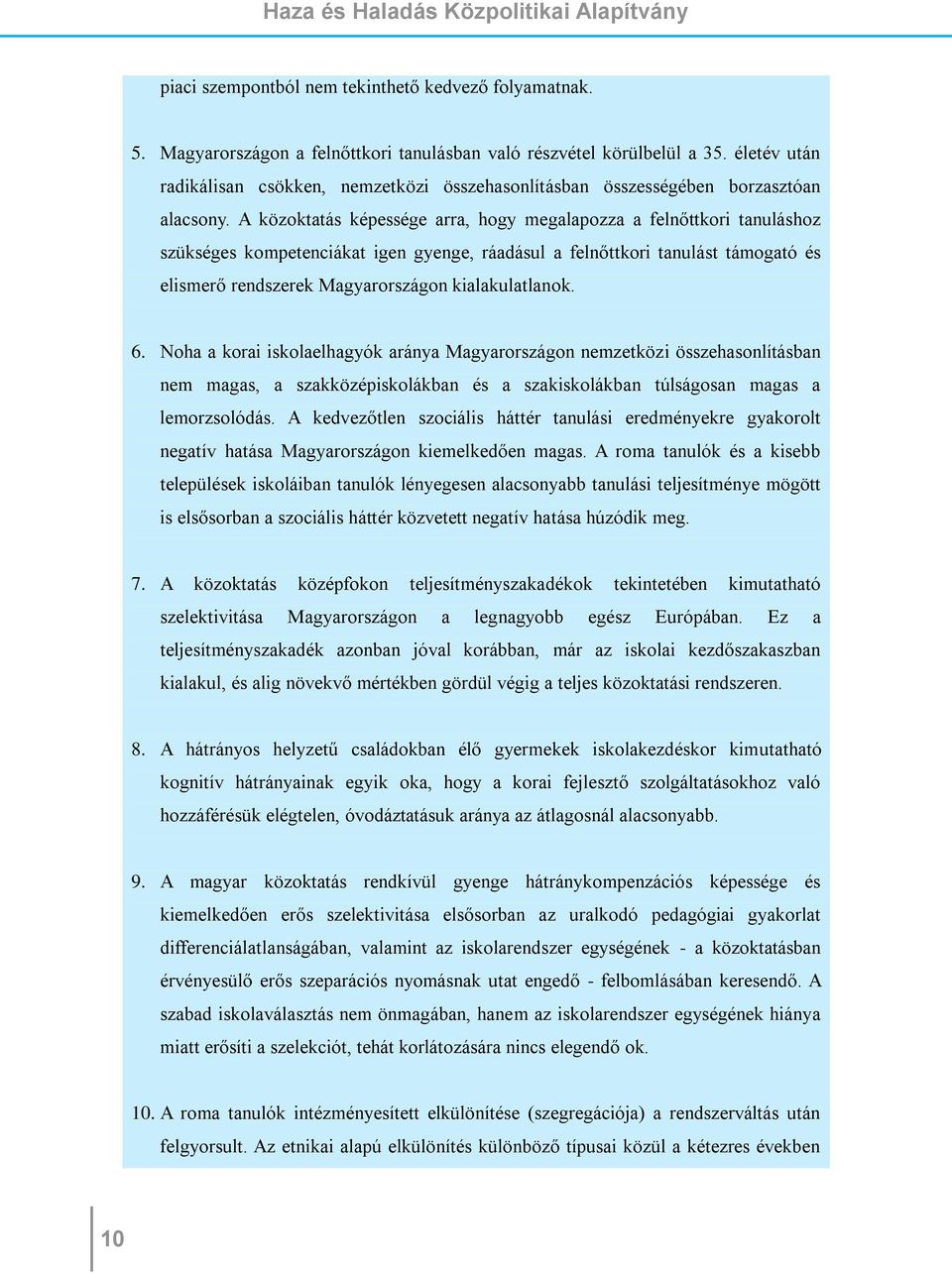 Haza és Haladás Közpolitikai Alapítvány

piaci szempontból nem tekinthető kedvező folyamatnak.

5. Magyarországon a felnőttkori tanulásban való részvétel körülbelül a 35. életév után radikálisan csökken, nemzetközi összehasonlításban összességében borzasztóan alacsony. A közoktatás képessége arra, hogy megalapozza a felnőttkori tanuláshoz szükséges kompetenciákat igen gyenge, ráadásul a felnőttkori tanulást támogató és elismerő rendszerek Magyarországon kialakulatlanok.

6. Noha a korai iskolaelhagyók aránya Magyarországon nemzetközi összehasonlításban nem magas, a szakközépiskolákban és a szakiskolákban túlságosan magas a lemorzsolódás. A kedvezőtlen szociális háttér tanulási eredményekre gyakorolt negatív hatása Magyarországon kiemelkedően magas. A roma tanulók és a kisebb települések iskoláiban tanulók lényegesen alacsonyabb tanulási teljesítménye mögött is elsősorban a szociális háttér közvetett negatív hatása húzódik meg.

7. A közoktatás középfokon teljesítményszakadékok tekintetében kimutatható szelektivitása Magyarországon a legnagyobb egész Európában. Ez a teljesítményszakadék azonban jóval korábban, már az iskolai kezdőszakaszban kialakul, és alig növekvő mértékben gördül végig a teljes közoktatási rendszeren.

8. A hátrányos helyzetű családokban élő gyermekek iskolakezdéskor kimutatható kognitív hátrányainak egyik oka, hogy a korai fejlesztő szolgáltatásokhoz való hozzáférésük elégtelen, óvodáztatásuk aránya az átlagosnál alacsonyabb.

9. A magyar közoktatás rendkívül gyenge hátránykompenzációs képessége és kiemelkedően erős szelektivitása elsősorban az uralkodó pedagógiai gyakorlat differenciálatlanságában, valamint az iskolarendszer egységének - a közoktatásban érvényesülő erős szeparációs nyomásnak utat engedő - felbomlásában keresendő. A szabad iskolaválasztás nem önmagában, hanem az iskolarendszer egységének hiánya miatt erősíti a szelekciót, tehát korlátozására nincs elegendő ok.

10. A roma tanulók intézményesített elkülönítése (szegregációja) a rendszerváltás után felgyorsult. Az etnikai alapú elkülönítés különböző típusai közül a kétezres években

10